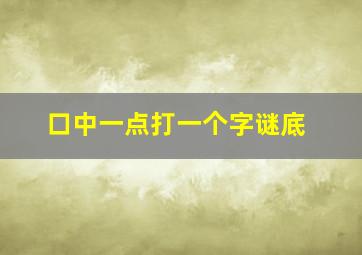 口中一点打一个字谜底